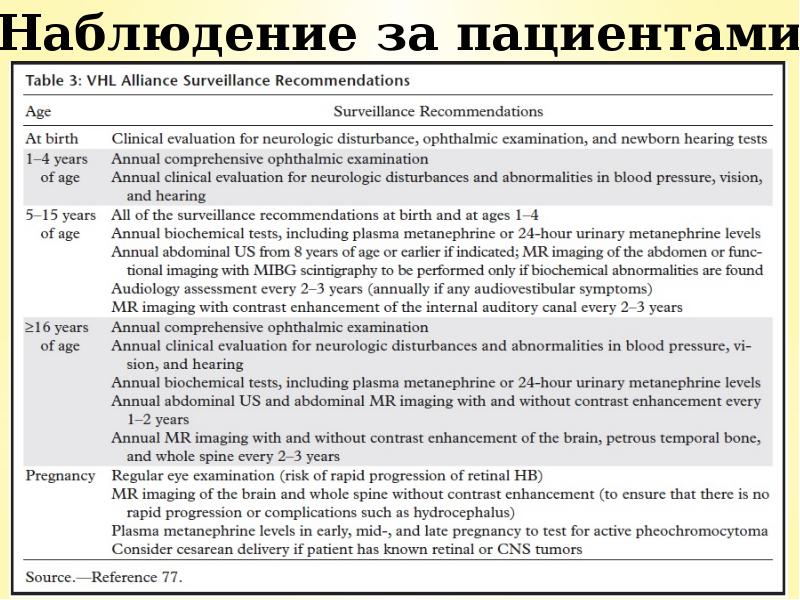 Наблюдение за пациентами

Table 3: VHL Alliance Surveillance Recommendations

| Age | Surveillance Recommendations |
|---|---|
| At birth | Clinical evaluation for neurologic disturbance, ophthalmic examination, and newborn hearing tests |
| 1–4 years of age | Annual comprehensive ophthalmic examination<br>Annual clinical evaluation for neurologic disturbances and abnormalities in blood pressure, vision, and hearing |
| 5–15 years of age | All of the surveillance recommendations at birth and at ages 1–4<br>Annual biochemical tests, including plasma metanephrine or 24-hour urinary metanephrine levels<br>Annual abdominal US from 8 years of age or earlier if indicated; MR imaging of the abdomen or functional imaging with MIBG scintigraphy to be performed only if biochemical abnormalities are found<br>Audiology assessment every 2–3 years (annually if any audiovestibular symptoms)<br>MR imaging with contrast enhancement of the internal auditory canal every 2–3 years |
| ≥16 years of age | Annual comprehensive ophthalmic examination<br>Annual clinical evaluation for neurologic disturbances and abnormalities in blood pressure, vision, and hearing<br>Annual biochemical tests, including plasma metanephrine or 24-hour urinary metanephrine levels<br>Annual abdominal US and abdominal MR imaging with and without contrast enhancement every 1–2 years<br>Annual MR imaging with and without contrast enhancement of the brain, petrous temporal bone, and whole spine every 2–3 years |
| Pregnancy | Regular eye examination (risk of rapid progression of retinal HB)<br>MR imaging of the brain and whole spine without contrast enhancement (to ensure that there is no rapid progression or complications such as hydrocephalus)<br>Plasma metanephrine levels in early, mid-, and late pregnancy to test for active pheochromocytoma<br>Consider cesarean delivery if patient has known retinal or CNS tumors |

Source.—Reference 77.